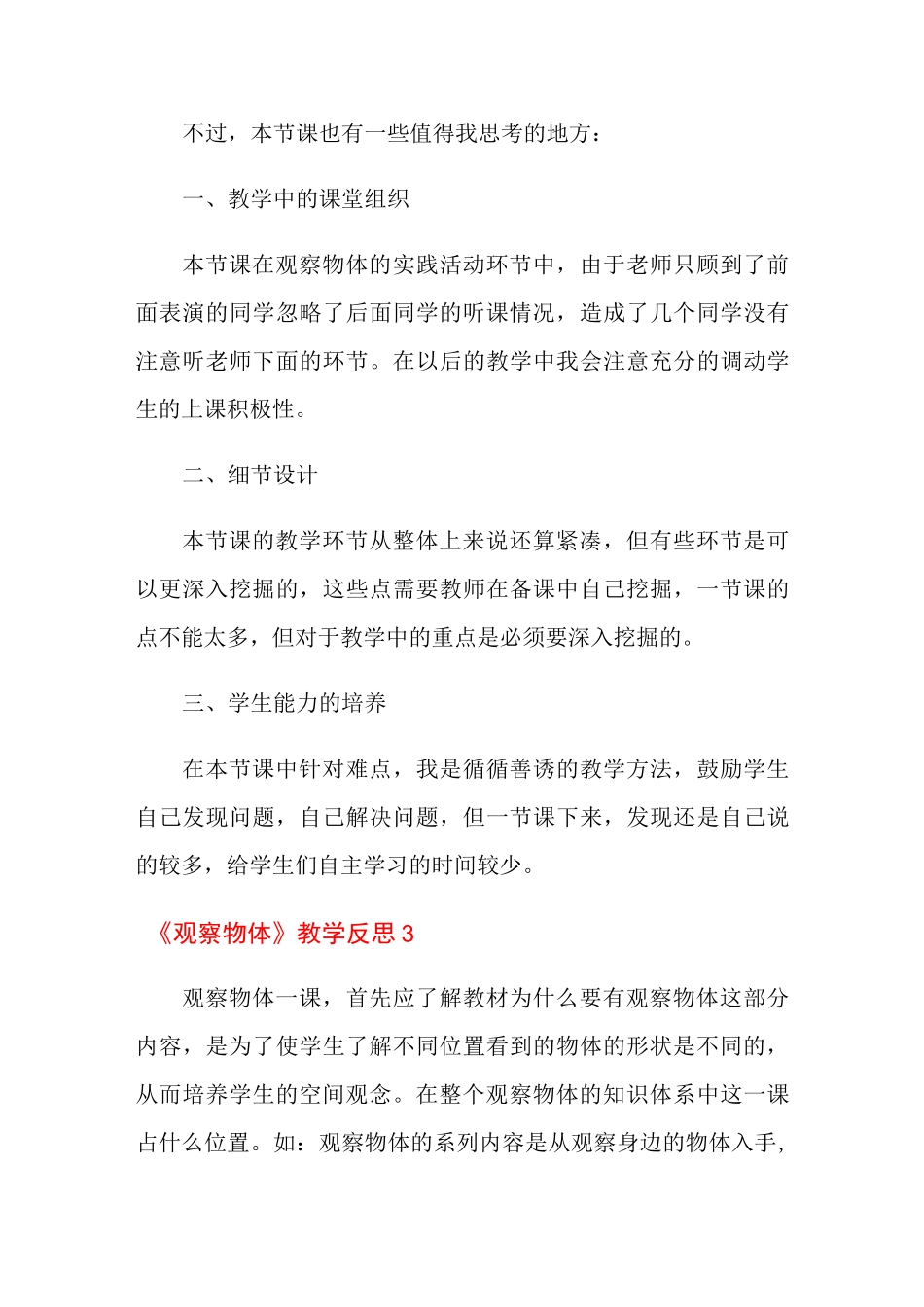 不过，本节课也有一些值得我思考的地方：

一、教学中的课堂组织

本节课在观察物体的实践活动环节中，由于老师只顾到了前面表演的同学忽略了后面同学的听课情况，造成了几个同学没有注意听老师下面的环节。在以后的教学中我会注意充分的调动学生的上课积极性。

二、细节设计

本节课的教学环节从整体上来说还算紧凑，但有些环节是可以更深入挖掘的，这些点需要教师在备课中自己挖掘，一节课的点不能太多，但对于教学中的重点是必须要深入挖掘的。

三、学生能力的培养

在本节课中针对难点，我是循循善诱的教学方法，鼓励学生自己发现问题，自己解决问题，但一节课下来，发现还是自己说的较多，给学生们自主学习的时间较少。

《观察物体》教学反思 3

观察物体一课，首先应了解教材为什么要有观察物体这部分内容，是为了使学生了解不同位置看到的物体的形状是不同的，从而培养学生的空间观念。在整个观察物体的知识体系中这一课占什么位置。如：观察物体的系列内容是从观察身边的物体入手，